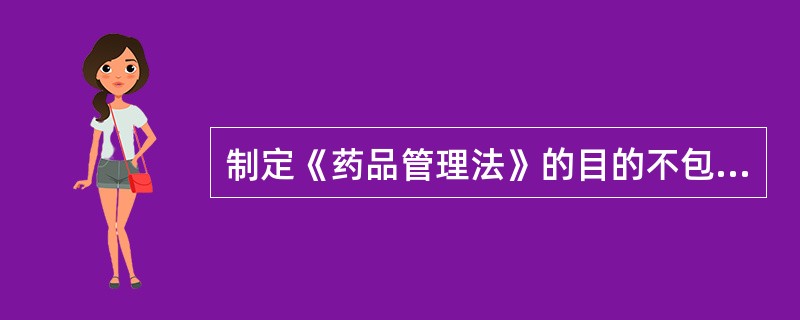 制定《药品管理法》的目的不包...